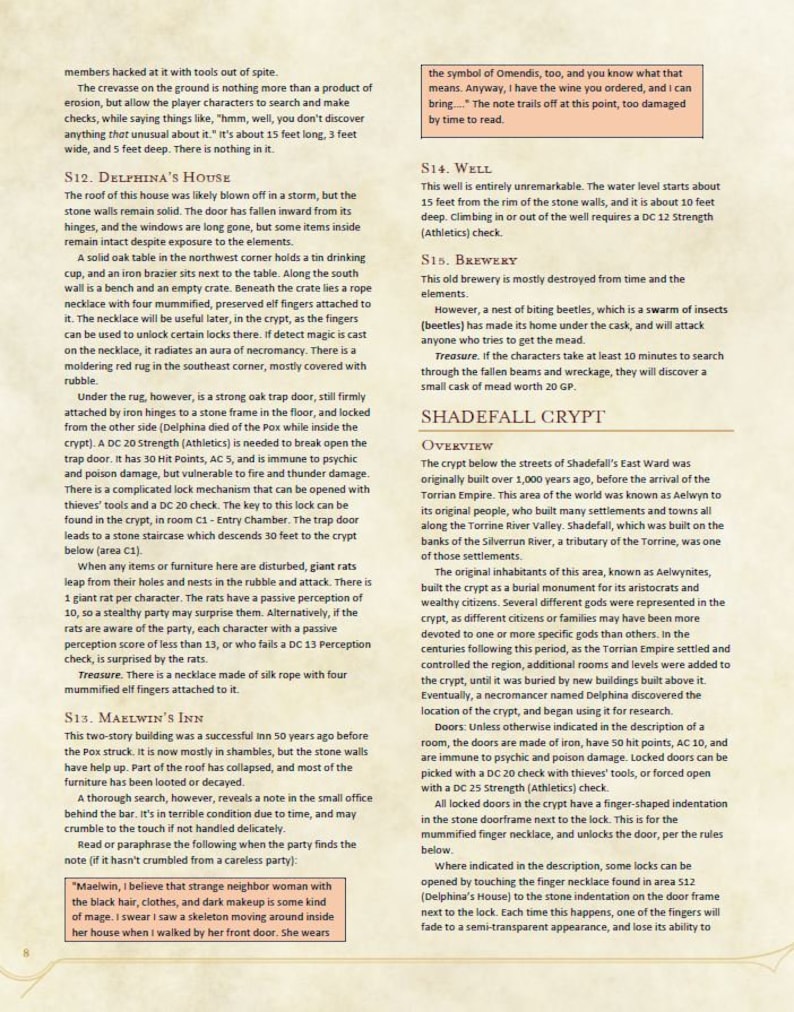 members hacked at it with tools out of spite.

The crevasse on the ground is nothing more than a product of erosion, but allow the player characters to search and make checks, while saying things like, "hmm, well, you don't discover anything that unusual about it." It's about 15 feet long, 3 feet wide, and 5 feet deep. There is nothing in it.

S12. Delphina's House

The roof of this house was likely blown off in a storm, but the stone walls remain solid. The door has fallen inward from its hinges, and the windows are long gone, but some items inside remain intact despite exposure to the elements.

A solid oak table in the northwest corner holds a tin drinking cup, and an iron brazier sits next to the table. Along the south wall is a bench and an empty crate. Beneath the crate lies a rope necklace with four mummified, preserved elf fingers attached to it. The necklace will be useful later, in the crypt, as the fingers can be used to unlock certain locks there. If detect magic is cast on the necklace, it radiates an aura of necromancy. There is a moldering red rug in the southeast corner, mostly covered with rubble.

Under the rug, however, is a strong oak trap door, still firmly attached by iron hinges to a stone frame in the floor, and locked from the other side (Delphina died of the Pox while inside the crypt). A DC 20 Strength (Athletics) is needed to break open the trap door. It has 30 Hit Points, AC 5, and is immune to psychic and poison damage, but vulnerable to fire and thunder damage. There is a complicated lock mechanism that can be opened with thieves' tools and a DC 20 check. The key to this lock can be found in the crypt, in room C1 - Entry Chamber. The trap door leads to a stone staircase which descends 30 feet to the crypt below (area C1).

When any items or furniture here are disturbed, giant rats leap from their holes and nests in the rubble and attack. There is 1 giant rat per character. The rats have a passive perception of 10, so a stealthy party may surprise them. Alternatively, if the rats are aware of the party, each character with a passive perception score of less than 13, or who fails a DC 13 Perception check, is surprised by the rats.

Treasure. There is a necklace made of silk rope with four mummified elf fingers attached to it.

S13. Maelwin's Inn

This two-story building was a successful Inn 50 years ago before the Pox struck. It is now mostly in shambles, but the stone walls have help up. Part of the roof has collapsed, and most of the furniture has been looted or decayed.

A thorough search, however, reveals a note in the small office behind the bar. It's in terrible condition due to time, and may crumble to the touch if not handled delicately.

Read or paraphrase the following when the party finds the note (if it hasn't crumbled from a careless party):

"Maelwin, I believe that strange neighbor woman with the black hair, clothes, and dark makeup is some kind of mage. I swear I saw a skeleton moving around inside her house when I walked by her front door. She wears the symbol of Omendis, too, and you know what that means. Anyway, I have the wine you ordered, and I can bring...." The note trails off at this point, too damaged by time to read.

S14. Well

This well is entirely unremarkable. The water level starts about 15 feet from the rim of the stone walls, and it is about 10 feet deep. Climbing in or out of the well requires a DC 12 Strength (Athletics) check.

S15. Brewery

This old brewery is mostly destroyed from time and the elements.

However, a nest of biting beetles, which is a swarm of insects (beetles) has made its home under the cask, and will attack anyone who tries to get the mead.

Treasure. If the characters take at least 10 minutes to search through the fallen beams and wreckage, they will discover a small cask of mead worth 20 GP.

SHADEFALL CRYPT

Overview

The crypt below the streets of Shadefall's East Ward was originally built over 1,000 years ago, before the arrival of the Torrian Empire. This area of the world was known as Aelwyn to its original people, who built many settlements and towns all along the Torrine River Valley. Shadefall, which was built on the banks of the Silverrun River, a tributary of the Torrine, was one of those settlements.

The original inhabitants of this area, known as Aelwynites, built the crypt as a burial monument for its aristocrats and wealthy citizens. Several different gods were represented in the crypt, as different citizens or families may have been more devoted to one or more specific gods than others. In the centuries following this period, as the Torrian Empire settled and controlled the region, additional rooms and levels were added to the crypt, until it was buried by new buildings built above it. Eventually, a necromancer named Delphina discovered the location of the crypt, and began using it for research.

Doors: Unless otherwise indicated in the description of a room, the doors are made of iron, have 50 hit points, AC 10, and are immune to psychic and poison damage. Locked doors can be picked with a DC 20 check with thieves' tools, or forced open with a DC 25 Strength (Athletics) check.

All locked doors in the crypt have a finger-shaped indentation in the stone doorframe next to the lock. This is for the mummified finger necklace, and unlocks the door, per the rules below.

Where indicated in the description, some locks can be opened by touching the finger necklace found in area S12 (Delphina's House) to the stone indentation on the door frame next to the lock. Each time this happens, one of the fingers will fade to a semi-transparent appearance, and lose its ability to

8